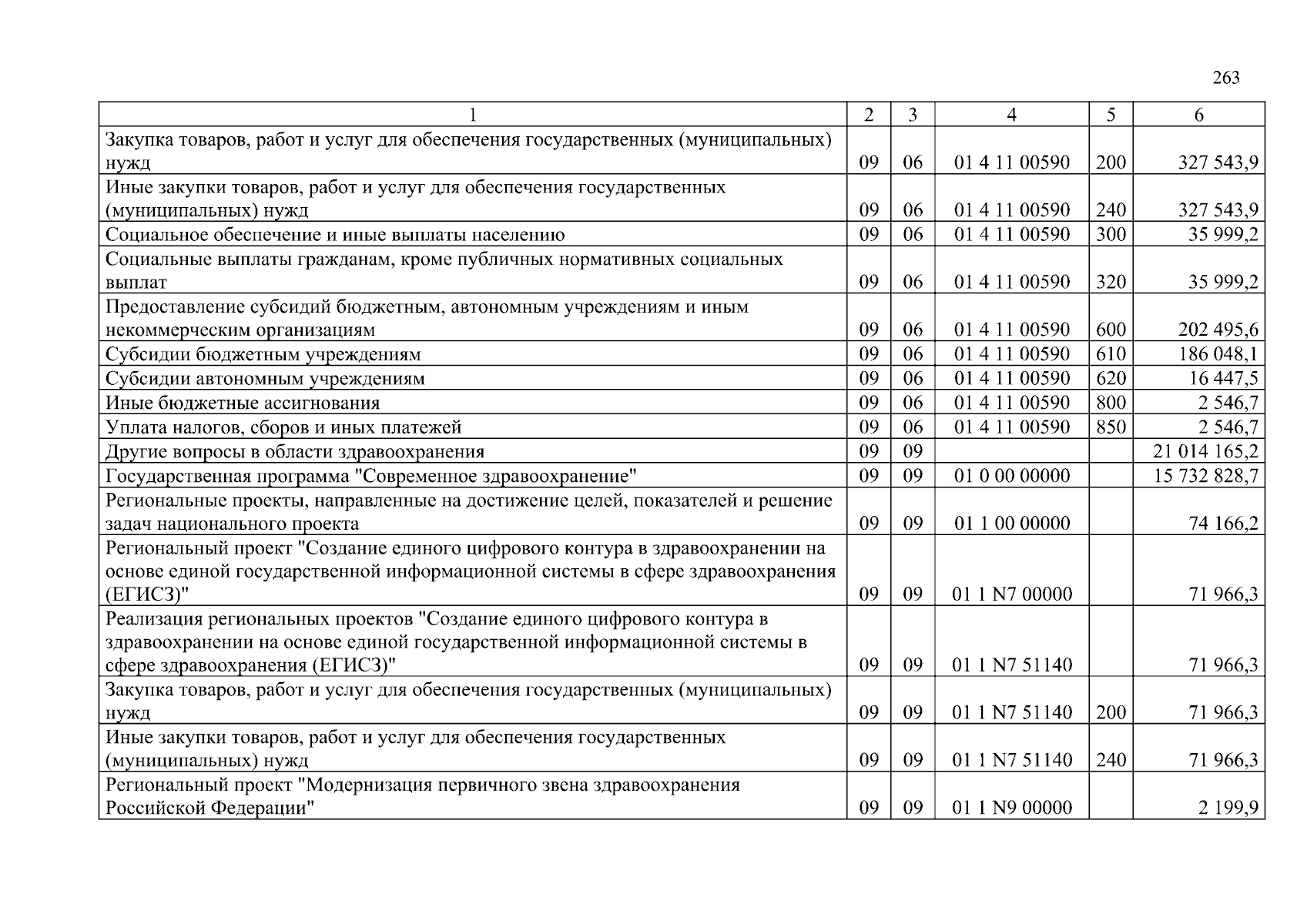 263

| 1 | 2 | 3 | 4 | 5 | 6 |
|---|---|---|---|---|---|
| Закупка товаров, работ и услуг для обеспечения государственных (муниципальных) нужд | 09 | 06 | 01 4 11 00590 | 200 | 327 543,9 |
| Иные закупки товаров, работ и услуг для обеспечения государственных (муниципальных) нужд | 09 | 06 | 01 4 11 00590 | 240 | 327 543,9 |
| Социальное обеспечение и иные выплаты населению | 09 | 06 | 01 4 11 00590 | 300 | 35 999,2 |
| Социальные выплаты гражданам, кроме публичных нормативных социальных выплат | 09 | 06 | 01 4 11 00590 | 320 | 35 999,2 |
| Предоставление субсидий бюджетным, автономным учреждениям и иным некоммерческим организациям | 09 | 06 | 01 4 11 00590 | 600 | 202 495,6 |
| Субсидии бюджетным учреждениям | 09 | 06 | 01 4 11 00590 | 610 | 186 048,1 |
| Субсидии автономным учреждениям | 09 | 06 | 01 4 11 00590 | 620 | 16 447,5 |
| Иные бюджетные ассигнования | 09 | 06 | 01 4 11 00590 | 800 | 2 546,7 |
| Уплата налогов, сборов и иных платежей | 09 | 06 | 01 4 11 00590 | 850 | 2 546,7 |
| Другие вопросы в области здравоохранения | 09 | 09 | | | 21 014 165,2 |
| Государственная программа "Современное здравоохранение" | 09 | 09 | 01 0 00 00000 | | 15 732 828,7 |
| Региональные проекты, направленные на достижение целей, показателей и решение задач национального проекта | 09 | 09 | 01 1 00 00000 | | 74 166,2 |
| Региональный проект "Создание единого цифрового контура в здравоохранении на основе единой государственной информационной системы в сфере здравоохранения (ЕГИСЗ)" | 09 | 09 | 01 1 N7 00000 | | 71 966,3 |
| Реализация региональных проектов "Создание единого цифрового контура в здравоохранении на основе единой государственной информационной системы в сфере здравоохранения (ЕГИСЗ)" | 09 | 09 | 01 1 N7 51140 | | 71 966,3 |
| Закупка товаров, работ и услуг для обеспечения государственных (муниципальных) нужд | 09 | 09 | 01 1 N7 51140 | 200 | 71 966,3 |
| Иные закупки товаров, работ и услуг для обеспечения государственных (муниципальных) нужд | 09 | 09 | 01 1 N7 51140 | 240 | 71 966,3 |
| Региональный проект "Модернизация первичного звена здравоохранения Российской Федерации" | 09 | 09 | 01 1 N9 00000 | | 2 199,9 |